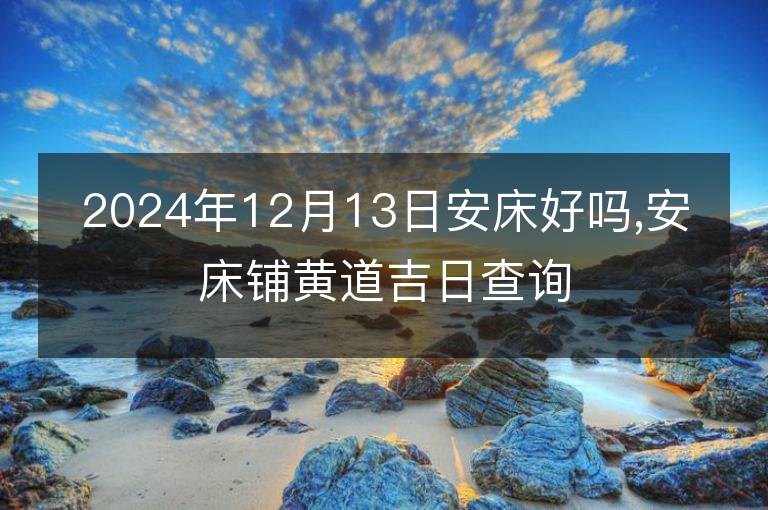 2024年12月13日安床好吗,安床铺黄道吉日查询